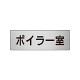 ボイラー室